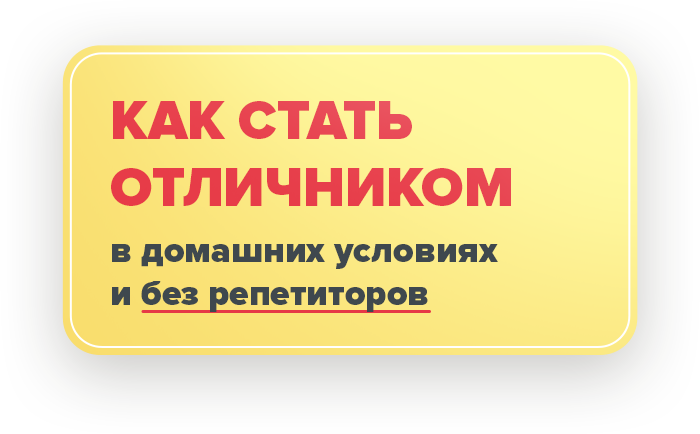 КАК СТАТЬ ОТЛИЧНИКОМ

в домашних условиях и без репетиторов